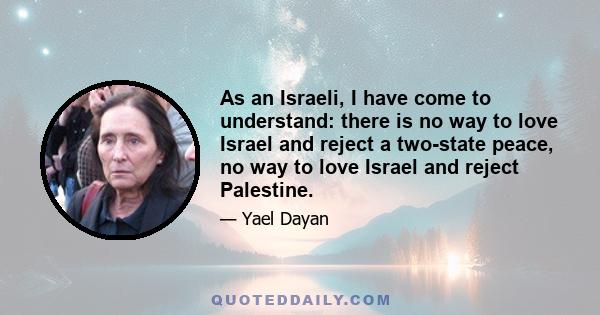 As an Israeli, I have come to understand: there is no way to love Israel and reject a two-state peace, no way to love Israel and reject Palestine.

— Yael Dayan

QUOTEDDAILY.COM